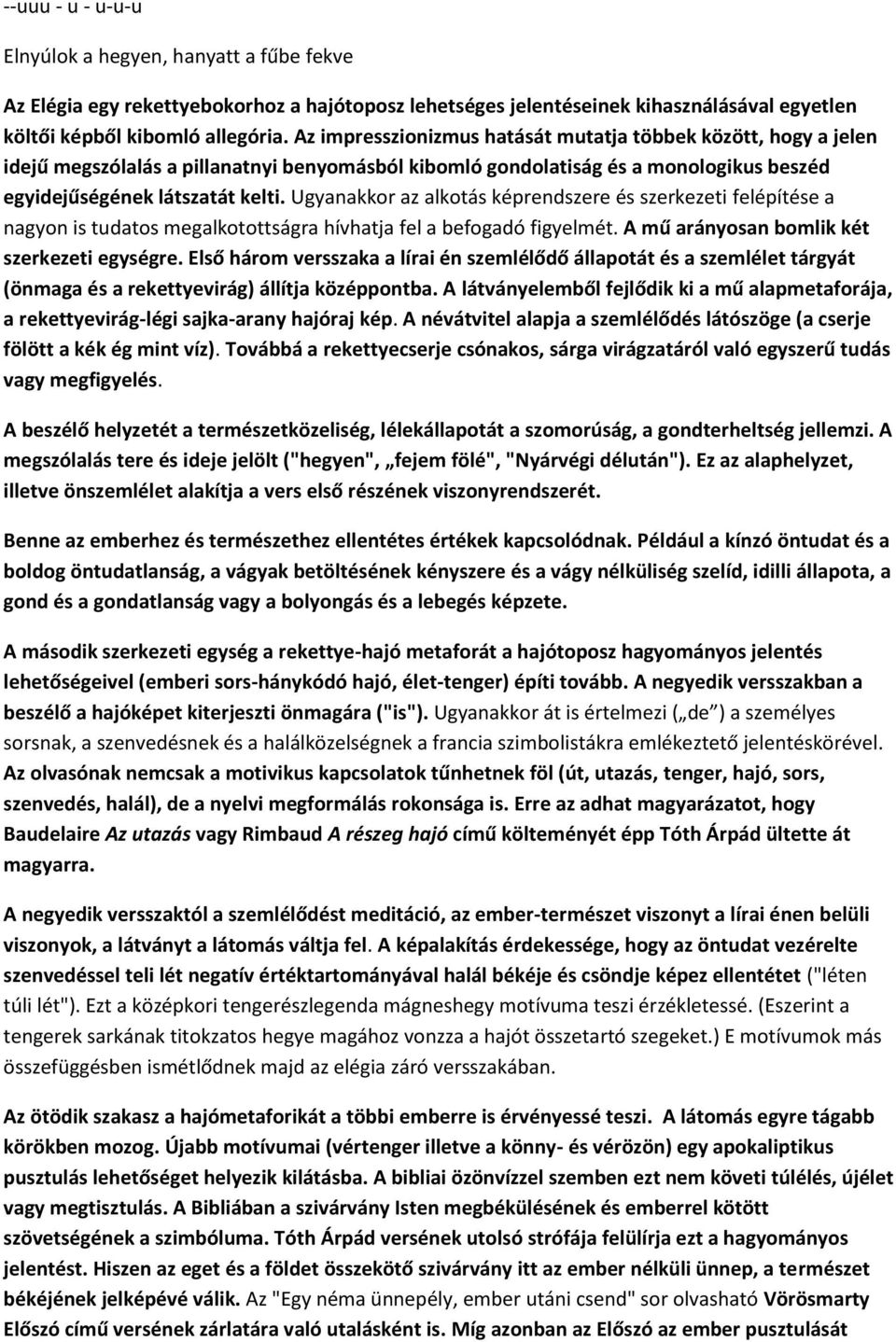 --uuu - u - u-u-u

Elnyúlok a hegyen, hanyatt a fűbe fekve

Az Elégia egy rekettyebokorhoz a hajótoposz lehetséges jelentéseinek kihasználásával egyetlen költői képből kibomló allegória. Az impresszionizmus hatását mutatja többek között, hogy a jelen idejű megszólalás a pillanatnyi benyomásból kibomló gondolatiság és a monologikus beszéd egyidejűségének látszatát kelti. Ugyanakkor az alkotás képrendszere és szerkezeti felépítése a nagyon is tudatos megalkotottságra hívhatja fel a befogadó figyelmét. A mű arányosan bomlik két szerkezeti egységre. Első három versszaka a lírai én szemlélődő állapotát és a szemlélet tárgyát (önmaga és a rekettyevirág) állítja középpontba. A látványelemből fejlődik ki a mű alapmetaforája, a rekettyevirág-légi sajka-arany hajóraj kép. A névátvitel alapja a szemlélődés látószöge (a cserje fölött a kék ég mint víz). Továbbá a rekettyecserje csónakos, sárga virágzatáról való egyszerű tudás vagy megfigyelés.

A beszélő helyzetét a természetközeliség, lélekállapotát a szomorúság, a gondterheltség jellemzi. A megszólalás tere és ideje jelölt ("hegyen", „fejem fölé", "Nyárvégi délután"). Ez az alaphelyzet, illetve önszemlélet alakítja a vers első részének viszonyrendszerét.

Benne az emberhez és természethez ellentétes értékek kapcsolódnak. Például a kínzó öntudat és a boldog öntudatlanság, a vágyak betöltésének kényszere és a vágy nélküliség szelíd, idilli állapota, a gond és a gondatlanság vagy a bolyongás és a lebegés képzete.

A második szerkezeti egység a rekettye-hajó metaforát a hajótoposz hagyományos jelentés lehetőségeivel (emberi sors-hánykódó hajó, élet-tenger) építi tovább. A negyedik versszakban a beszélő a hajóképet kiterjeszti önmagára ("is"). Ugyanakkor át is értelmezi („de") a személyes sorsnak, a szenvedésnek és a halálközelségnek a francia szimbolistákra emlékeztető jelentéskörével. Az olvasónak nemcsak a motivikus kapcsolatok tűnhetnek föl (út, utazás, tenger, hajó, sors, szenvedés, halál), de a nyelvi megformálás rokonsága is. Erre az adhat magyarázatot, hogy Baudelaire Az utazás vagy Rimbaud A részeg hajó című költeményét épp Tóth Árpád ültette át magyarra.

A negyedik versszaktól a szemlélődést meditáció, az ember-természet viszonyt a lírai énen belüli viszonyok, a látványt a látomás váltja fel. A képalakítás érdekessége, hogy az öntudat vezérelte szenvedéssel teli lét negatív értéktartományával halál békéje és csöndje képez ellentétet ("léten túli lét"). Ezt a középkori tengerészlegenda mágneshegy motívuma teszi érzékletessé. (Eszerint a tengerek sarkának titokzatos hegye magához vonzza a hajót összetartó szegeket.) E motívumok más összefüggésben ismétlődnek majd az elégia záró versszakában.

Az ötödik szakasz a hajómetaforikát a többi emberre is érvényessé teszi. A látomás egyre tágabb körökben mozog. Újabb motívumai (vértenger illetve a könny- és vérözön) egy apokaliptikus pusztulás lehetőséget helyezik kilátásba. A bibliai özönvízzel szemben ezt nem követi túlélés, újélet vagy megtisztulás. A Bibliában a szivárvány Isten megbékülésének és emberrel kötött szövetségének a szimbóluma. Tóth Árpád versének utolsó strófája felülírja ezt a hagyományos jelentést. Hiszen az eget és a földet összekötő szivárvány itt az ember nélküli ünnep, a természet békéjének jelképévé válik. Az "Egy néma ünnepély, ember utáni csend" sor olvasható Vörösmarty Előszó című versének zárlatára való utalásként is. Míg azonban az Előszó az ember pusztulását